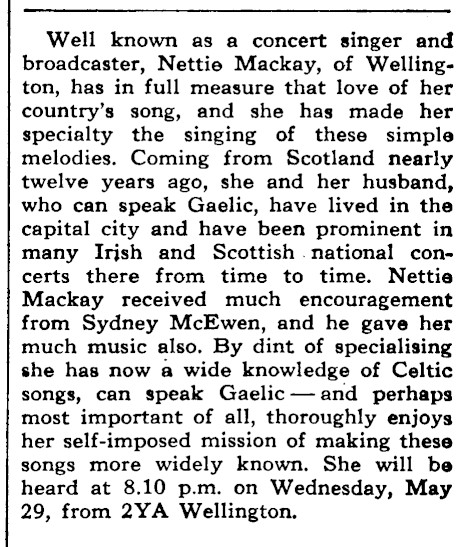 Well known as a concert singer and broadcaster, Nettie Mackay, of Wellington, has in full measure that love of her country's song, and she has made her specialty the singing of these simple melodies. Coming from Scotland nearly twelve years ago, she and her husband, who can speak Gaelic, have lived in the capital city and have been prominent in many Irish and Scottish national concerts there from time to time. Nettie Mackay received much encouragement from Sydney McEwen, and he gave her much music also. By dint of specialising she has now a wide knowledge of Celtic songs, can speak Gaelic — and perhaps most important of all, thoroughly enjoys her self-imposed mission of making these songs more widely known. She will be heard at 8.10 p.m. on Wednesday, May 29, from 2YA Wellington.